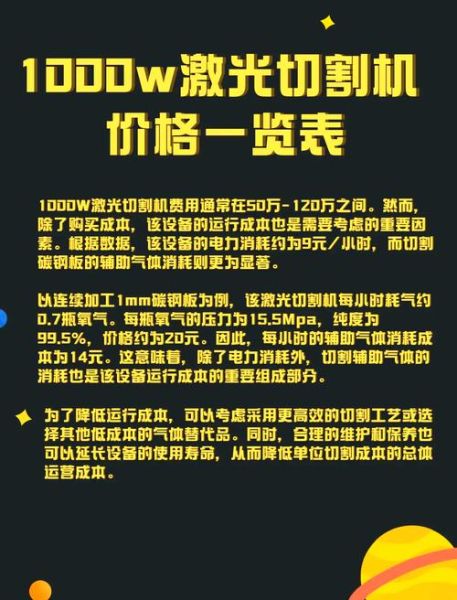 1000w激光切割机价格一览表

1000W激光切割机费用通常在50万-120万之间。然而，除了购买成本，该设备的运行成本也是需要考虑的重要因素。根据数据，该设备的电力消耗约为9元/小时，而切割碳钢板的辅助气体消耗则更为显著。

以连续加工1mm碳钢板为例，该激光切割机每小时耗气约0.7瓶氧气。每瓶氧气的压力为15.5Mpa，纯度为99.5%，价格约为20元。因此，每小时的辅助气体消耗成本为14元。这意味着，除了电力消耗外，切割辅助气体的消耗也是该设备运行成本的重要组成部分。

为了降低运行成本，可以考虑采用更高效的切割工艺或选择其他低成本的气体替代品。同时，合理的维护和保养也可以延长设备的使用寿命，从而降低单位切割成本的总体运营成本。